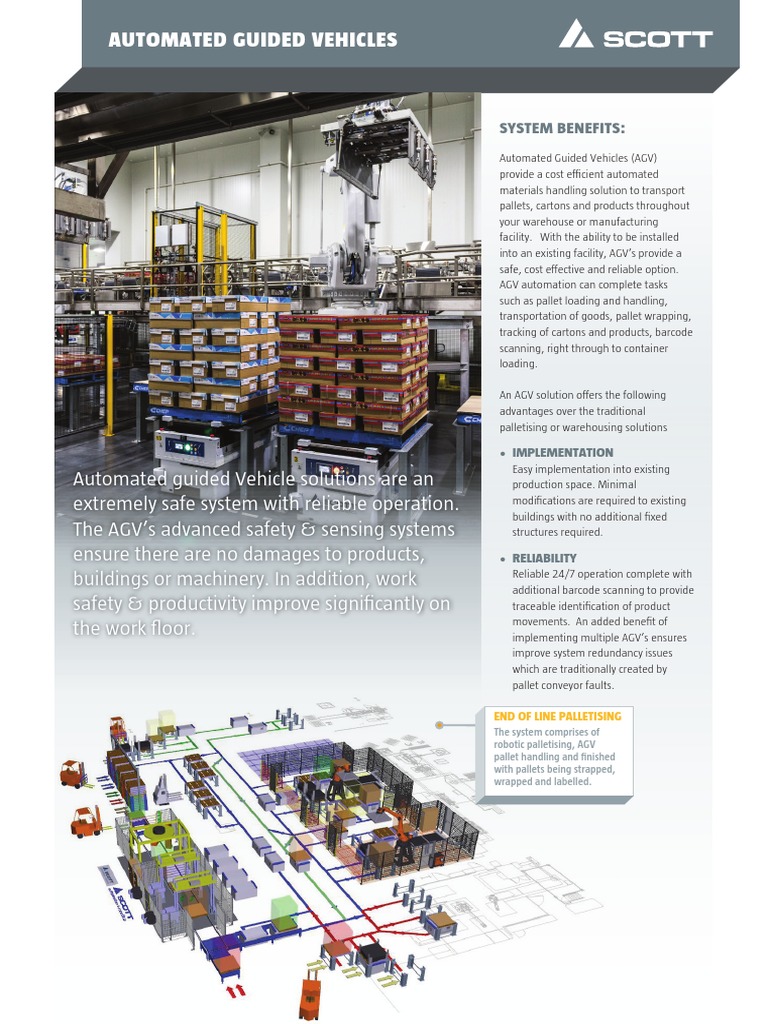 AUTOMATED GUIDED VEHICLES

SCOTT

Automated guided Vehicle solutions are an extremely safe system with reliable operation. The AGV's advanced safety & sensing systems ensure there are no damages to products, buildings or machinery. In addition, work safety & productivity improve significantly on the work floor.

SYSTEM BENEFITS:

Automated Guided Vehicles (AGV) provide a cost efficient automated materials handling solution to transport pallets, cartons and products throughout your warehouse or manufacturing facility. With the ability to be installed into an existing facility, AGV's provide a safe, cost effective and reliable option. AGV automation can complete tasks such as pallet loading and handling, transportation of goods, pallet wrapping, tracking of cartons and products, barcode scanning, right through to container loading.

An AGV solution offers the following advantages over the traditional palletising or warehousing solutions

• IMPLEMENTATION
Easy implementation into existing production space. Minimal modifications are required to existing buildings with no additional fixed structures required.

• RELIABILITY
Reliable 24/7 operation complete with additional barcode scanning to provide traceable identification of product movements. An added benefit of implementing multiple AGV's ensures improve system redundancy issues which are traditionally created by pallet conveyor faults.

END OF LINE PALLETISING
The system comprises of robotic palletising, AGV pallet handling and finished with pallets being strapped, wrapped and labelled.